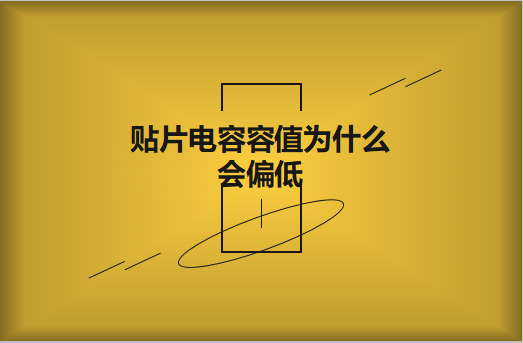 贴片电容容值为什么会偏低